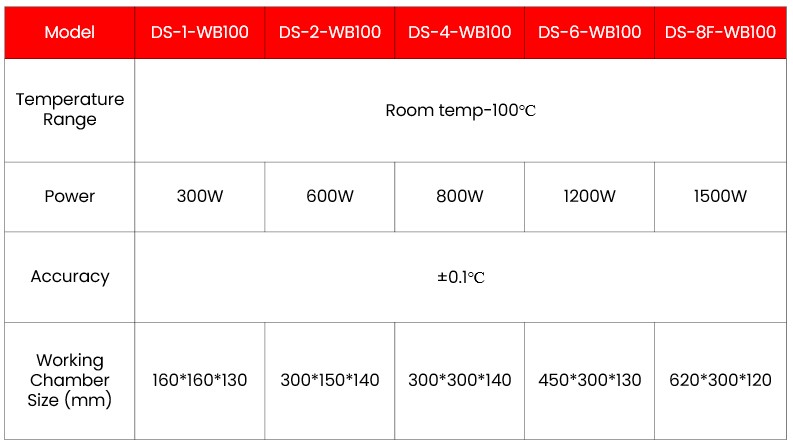 | Model | DS-1-WB100 | DS-2-WB100 | DS-4-WB100 | DS-6-WB100 | DS-8F-WB100 |
|---|---|---|---|---|---|
| Temperature Range | Room temp-100℃ | | | | |
| Power | 300W | 600W | 800W | 1200W | 1500W |
| Accuracy | ±0.1℃ | | | | |
| Working Chamber Size (mm) | 160*160*130 | 300*150*140 | 300*300*140 | 450*300*130 | 620*300*120 |